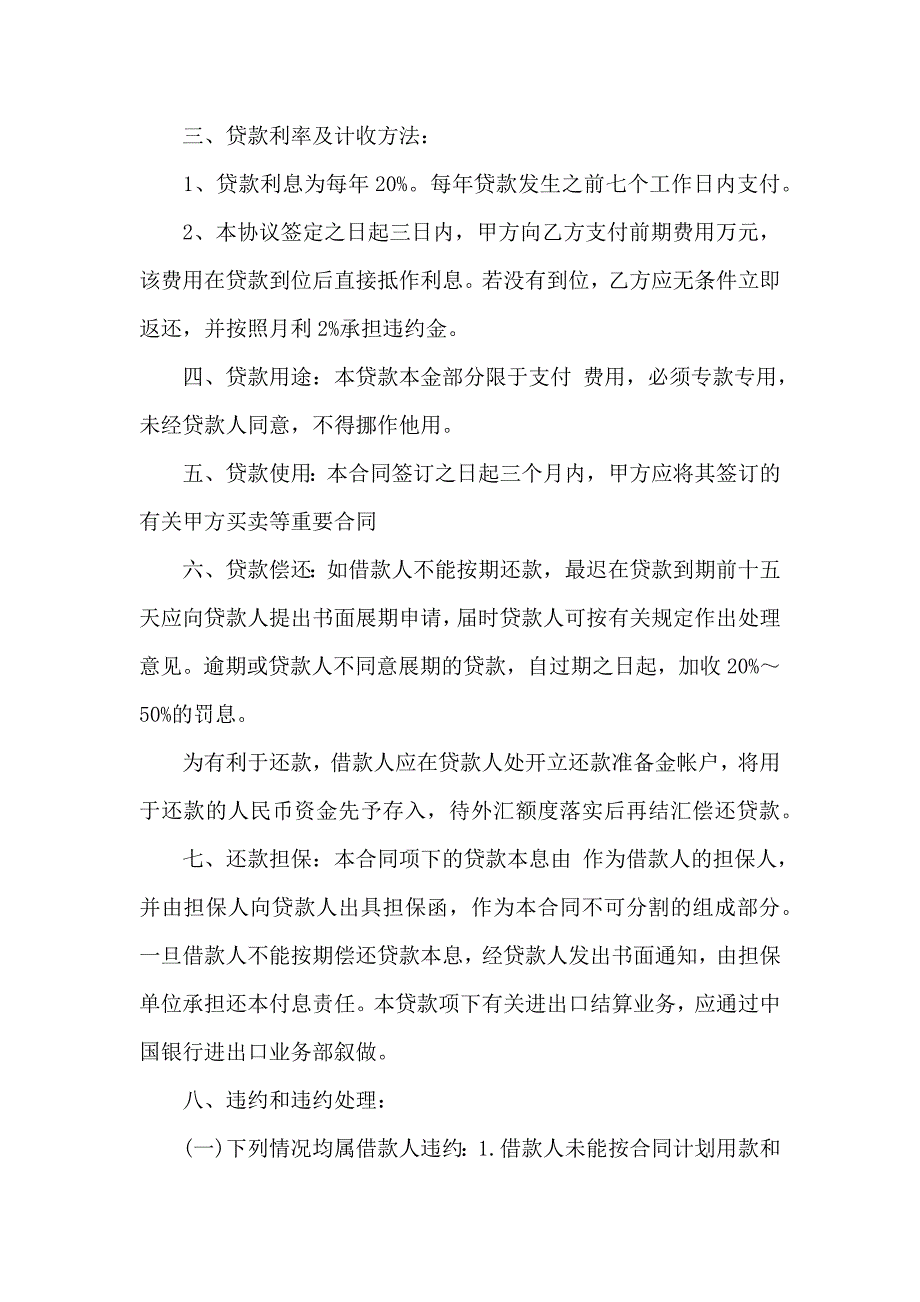 三、贷款利率及计收方法：

1、贷款利息为每年 20%。每年贷款发生之前七个工作日内支付。

2、本协议签定之日起三日内，甲方向乙方支付前期费用万元，该费用在贷款到位后直接抵作利息。若没有到位，乙方应无条件立即返还，并按照月利 2%承担违约金。

四、贷款用途：本贷款本金部分限于支付 费用，必须专款专用，未经贷款人同意，不得挪作他用。

五、贷款使用：本合同签订之日起三个月内，甲方应将其签订的有关甲方买卖等重要合同

六、贷款偿还：如借款人不能按期还款，最迟在贷款到期前十五天应向贷款人提出书面展期申请，届时贷款人可按有关规定作出处理意见。逾期或贷款人不同意展期的贷款，自过期之日起，加收 20%～50%的罚息。

为有利于还款，借款人应在贷款人处开立还款准备金帐户，将用于还款的人民币资金先予存入，待外汇额度落实后再结汇偿还贷款。

七、还款担保：本合同项下的贷款本息由 作为借款人的担保人，并由担保人向贷款人出具担保函，作为本合同不可分割的组成部分。一旦借款人不能按期偿还贷款本息，经贷款人发出书面通知，由担保单位承担还本付息责任。本贷款项下有关进出口结算业务，应通过中国银行进出口业务部叙做。

八、违约和违约处理：

(一)下列情况均属借款人违约：1.借款人未能按合同计划用款和